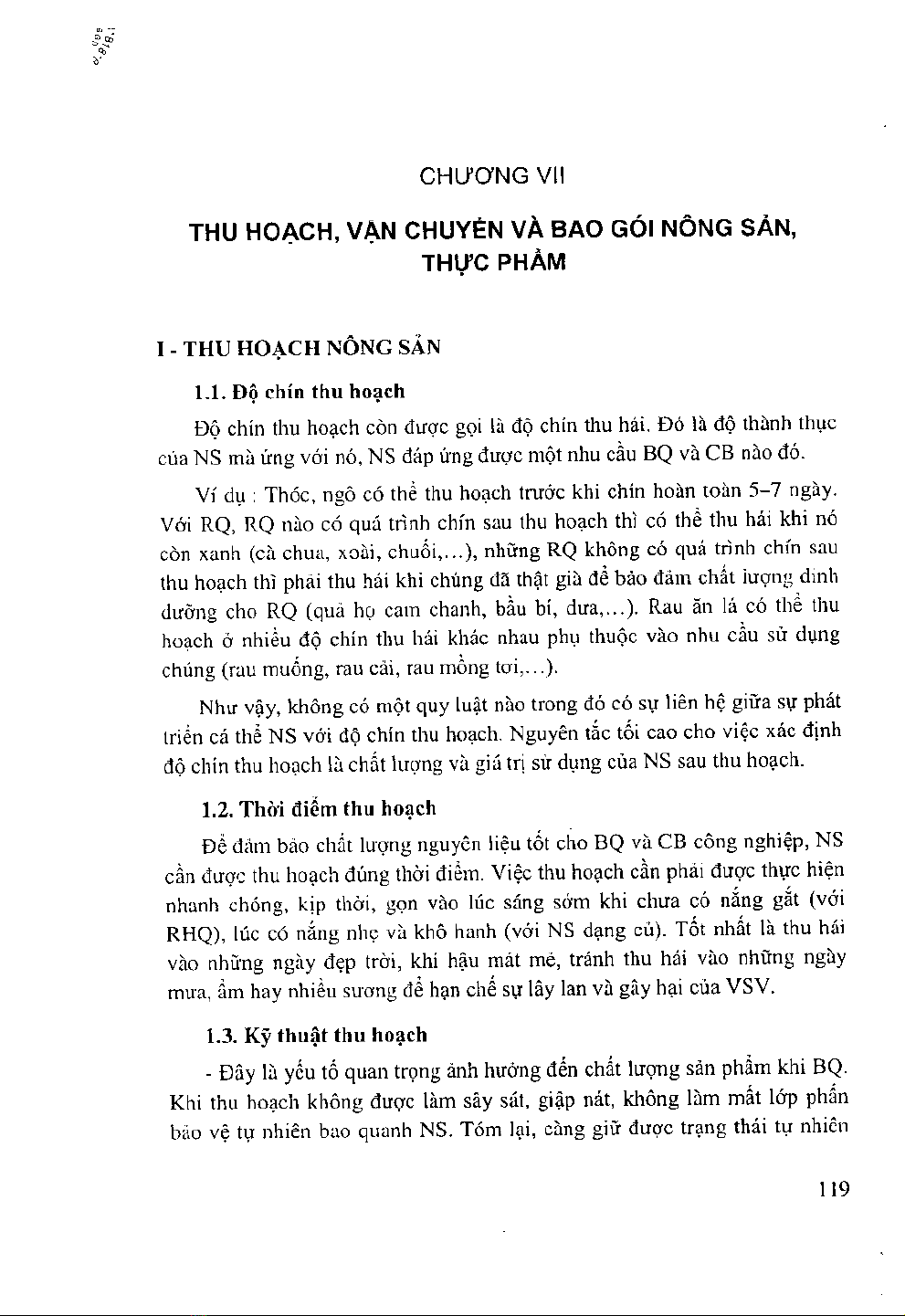 CHƯƠNG VII

THU HOẠCH, VẬN CHUYỂN VÀ BAO GÓI NÔNG SẢN, THỰC PHẨM

I - THU HOẠCH NÔNG SẢN

1.1. Độ chín thu hoạch

Độ chín thu hoạch còn được gọi là độ chín thu hái. Đó là độ thành thục của NS mà ứng với nó, NS đáp ứng được một nhu cầu BQ và CB nào đó.

Ví dụ : Thóc, ngô có thể thu hoạch trước khi chín hoàn toàn 5–7 ngày. Với RQ, RQ nào có quá trình chín sau thu hoạch thì có thể thu hái khi nó còn xanh (cà chua, xoài, chuối,...), những RQ không có quá trình chín sau thu hoạch thì phải thu hái khi chúng đã thật già để bảo đảm chất lượng dinh dưỡng cho RQ (quả họ cam chanh, bầu bí, dưa,...). Rau ăn lá có thể thu hoạch ở nhiều độ chín thu hái khác nhau phụ thuộc vào nhu cầu sử dụng chúng (rau muống, rau cải, rau mồng tơi,...).

Như vậy, không có một quy luật nào trong đó có sự liên hệ giữa sự phát triển cá thể NS với độ chín thu hoạch. Nguyên tắc tối cao cho việc xác định độ chín thu hoạch là chất lượng và giá trị sử dụng của NS sau thu hoạch.

1.2. Thời điểm thu hoạch

Để đảm bảo chất lượng nguyên liệu tốt cho BQ và CB công nghiệp, NS cần được thu hoạch đúng thời điểm. Việc thu hoạch cần phải được thực hiện nhanh chóng, kịp thời, gọn vào lúc sáng sớm khi chưa có nắng gắt (với RHQ), lúc có nắng nhẹ và khô hanh (với NS dạng củ). Tốt nhất là thu hái vào những ngày đẹp trời, khí hậu mát mẻ, tránh thu hái vào những ngày mưa, ẩm hay nhiều sương để hạn chế sự lây lan và gây hại của VSV.

1.3. Kỹ thuật thu hoạch

- Đây là yếu tố quan trọng ảnh hưởng đến chất lượng sản phẩm khi BQ. Khi thu hoạch không được làm sây sát, giập nát, không làm mất lớp phấn bảo vệ tự nhiên bao quanh NS. Tóm lại, càng giữ được trạng thái tự nhiên

119